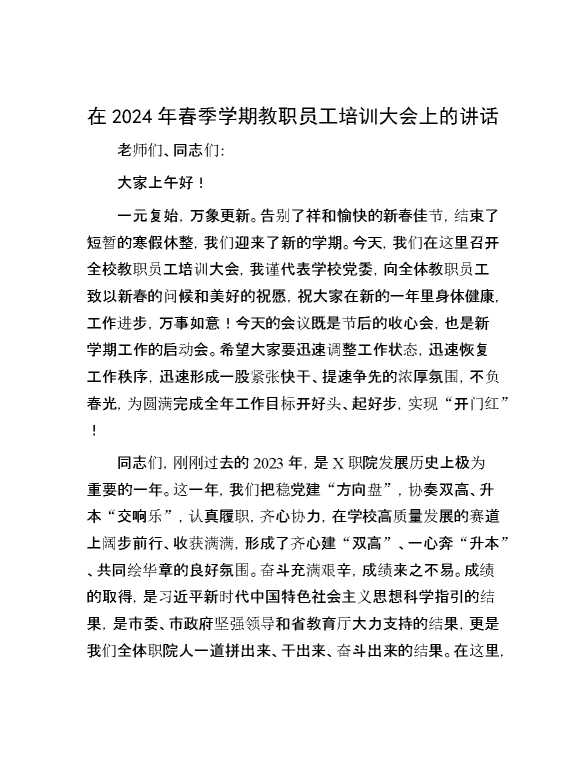 在 2024 年春季学期教职员工培训大会上的讲话

老师们、同志们:

大家上午好！

一元复始，万象更新。告别了祥和愉快的新春佳节，结束了短暂的寒假休整，我们迎来了新的学期。今天，我们在这里召开全校教职员工培训大会，我谨代表学校党委，向全体教职员工致以新春的问候和美好的祝愿，祝大家在新的一年里身体健康，工作进步，万事如意！今天的会议既是节后的收心会，也是新学期工作的启动会。希望大家要迅速调整工作状态，迅速恢复工作秩序，迅速形成一股紧张快干、提速争先的浓厚氛围，不负春光，为圆满完成全年工作目标开好头、起好步，实现“开门红”！

同志们，刚刚过去的 2023 年，是 X 职院发展历史上极为重要的一年。这一年，我们把稳党建“方向盘”，协奏双高、升本“交响乐”，认真履职，齐心协力，在学校高质量发展的赛道上阔步前行、收获满满，形成了齐心建“双高”、一心奔“升本”、共同绘华章的良好氛围。奋斗充满艰辛，成绩来之不易。成绩的取得，是习近平新时代中国特色社会主义思想科学指引的结果，是市委、市政府坚强领导和省教育厅大力支持的结果，更是我们全体职院人一道拼出来、干出来、奋斗出来的结果。在这里，